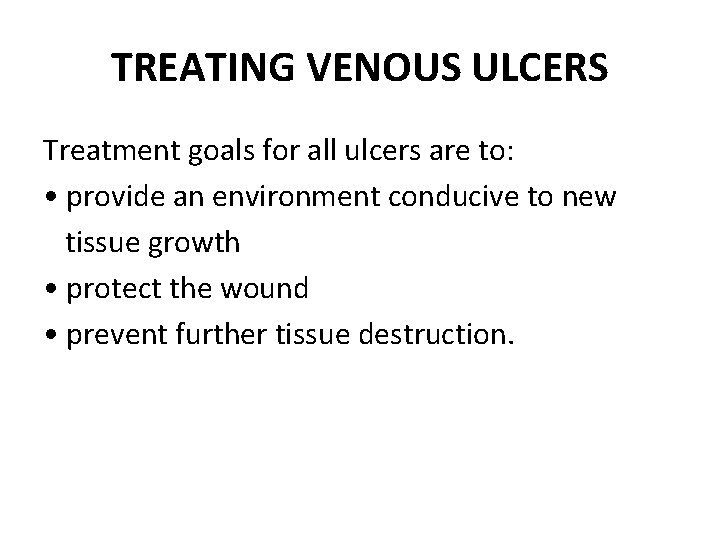 TREATING VENOUS ULCERS

Treatment goals for all ulcers are to:
• provide an environment conducive to new tissue growth
• protect the wound
• prevent further tissue destruction.